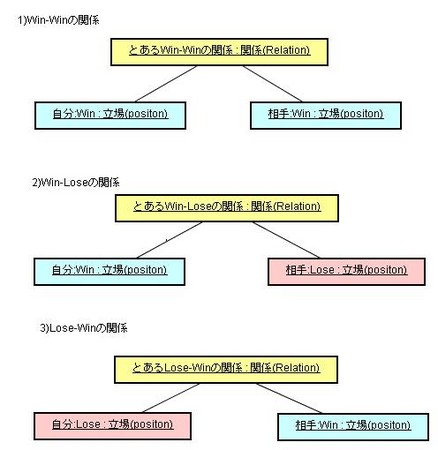 1)Win-Winの関係

とあるWin-Winの関係 : 関係(Relation)

自分:Win : 立場(positon)

相手:Win : 立場(positon)

2)Win-Loseの関係

とあるWin-Loseの関係 : 関係(Relation)

自分:Win : 立場(positon)

相手:Lose : 立場(positon)

3)Lose-Winの関係

とあるLose-Winの関係 : 関係(Relation)

自分:Lose : 立場(positon)

相手:Win : 立場(positon)